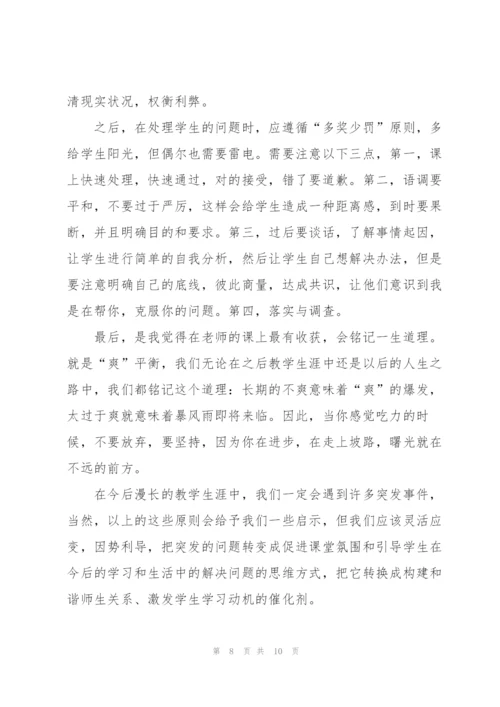 清现实状况，权衡利弊。

之后，在处理学生的问题时，应遵循“多奖少罚”原则，多给学生阳光，但偶尔也需要雷电。需要注意以下三点，第一，课上快速处理，快速通过，对的接受，错了要道歉。第二，语调要平和，不要过于严厉，这样会给学生造成一种距离感，到时要果断，并且明确目的和要求。第三，过后要谈话，了解事情起因，让学生进行简单的自我分析，然后让学生自己想解决办法，但是要注意明确自己的底线，彼此商量，达成共识，让他们意识到我是在帮你，克服你的问题。第四，落实与调查。

最后，是我觉得在老师的课上最有收获，会铭记一生道理。就是“爽”平衡，我们无论在之后教学生涯中还是以后的人生之路中，我们都铭记这个道理：长期的不爽意味着“爽”的爆发，太过于爽就意味着暴风雨即将来临。因此，当你感觉吃力的时候，不要放弃，要坚持，因为你在进步，在走上坡路，曙光就在不远的前方。

在今后漫长的教学生涯中，我们一定会遇到许多突发事件，当然，以上的这些原则会给予我们一些启示，但我们应该灵活应变，因势利导，把突发的问题转变成促进课堂氛围和引导学生在今后的学习和生活中的解决问题的思维方式，把它转换成构建和谐师生关系、激发学生学习动机的催化剂。

第 8 页 共 10 页